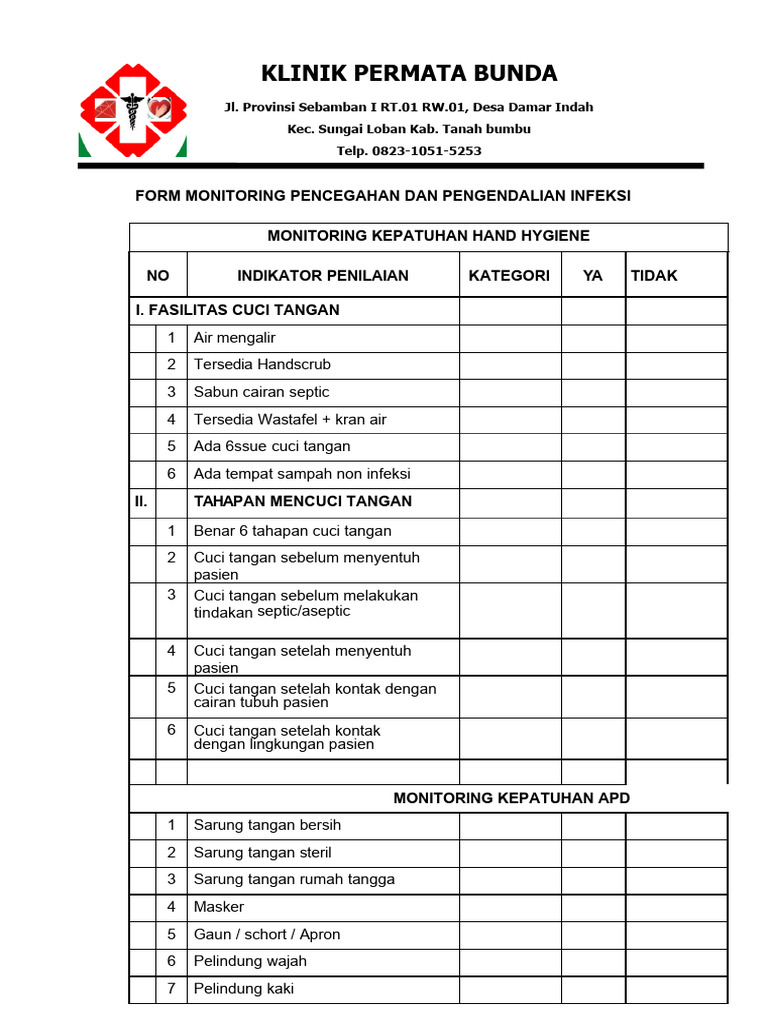 KLINIK PERMATA BUNDA

Jl. Provinsi Sebamban I RT.01 RW.01, Desa Damar Indah

Kec. Sungai Loban Kab. Tanah bumbu

Telp. 0823-1051-5253

FORM MONITORING PENCEGAHAN DAN PENGENDALIAN INFEKSI

| MONITORING KEPATUHAN HAND HYGIENE | | | | | |
|---|---|---|---|---|---|
| NO | | INDIKATOR PENILAIAN | KATEGORI | YA | TIDAK |
| I. FASILITAS CUCI TANGAN | | | | | |
| | 1 | Air mengalir | | | |
| | 2 | Tersedia Handscrub | | | |
| | 3 | Sabun cairan septic | | | |
| | 4 | Tersedia Wastafel + kran air | | | |
| | 5 | Ada 6ssue cuci tangan | | | |
| | 6 | Ada tempat sampah non infeksi | | | |
| II. | | TAHAPAN MENCUCI TANGAN | | | |
| | 1 | Benar 6 tahapan cuci tangan | | | |
| | 2 | Cuci tangan sebelum menyentuh pasien | | | |
| | 3 | Cuci tangan sebelum melakukan tindakan septic/aseptic | | | |
| | 4 | Cuci tangan setelah menyentuh pasien | | | |
| | 5 | Cuci tangan setelah kontak dengan cairan tubuh pasien | | | |
| | 6 | Cuci tangan setelah kontak dengan lingkungan pasien | | | |
| | | | | | |
| MONITORING KEPATUHAN APD | | | | | |
| | 1 | Sarung tangan bersih | | | |
| | 2 | Sarung tangan steril | | | |
| | 3 | Sarung tangan rumah tangga | | | |
| | 4 | Masker | | | |
| | 5 | Gaun / schort / Apron | | | |
| | 6 | Pelindung wajah | | | |
| | 7 | Pelindung kaki | | | |